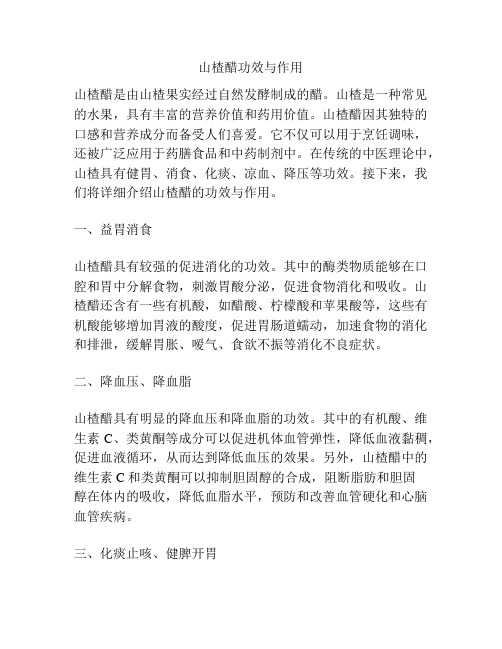 山楂醋功效与作用

山楂醋是由山楂果实经过自然发酵制成的醋。山楂是一种常见的水果，具有丰富的营养价值和药用价值。山楂醋因其独特的口感和营养成分而备受人们喜爱。它不仅可以用于烹饪调味，还被广泛应用于药膳食品和中药制剂中。在传统的中医理论中，山楂具有健胃、消食、化痰、凉血、降压等功效。接下来，我们将详细介绍山楂醋的功效与作用。

一、益胃消食

山楂醋具有较强的促进消化的功效。其中的酶类物质能够在口腔和胃中分解食物，刺激胃酸分泌，促进食物消化和吸收。山楂醋还含有一些有机酸，如醋酸、柠檬酸和苹果酸等，这些有机酸能够增加胃液的酸度，促进胃肠道蠕动，加速食物的消化和排泄，缓解胃胀、嗳气、食欲不振等消化不良症状。

二、降血压、降血脂

山楂醋具有明显的降血压和降血脂的功效。其中的有机酸、维生素 C、类黄酮等成分可以促进机体血管弹性，降低血液黏稠，促进血液循环，从而达到降低血压的效果。另外，山楂醋中的维生素 C 和类黄酮可以抑制胆固醇的合成，阻断脂肪和胆固醇在体内的吸收，降低血脂水平，预防和改善血管硬化和心脑血管疾病。

三、化痰止咳、健脾开胃